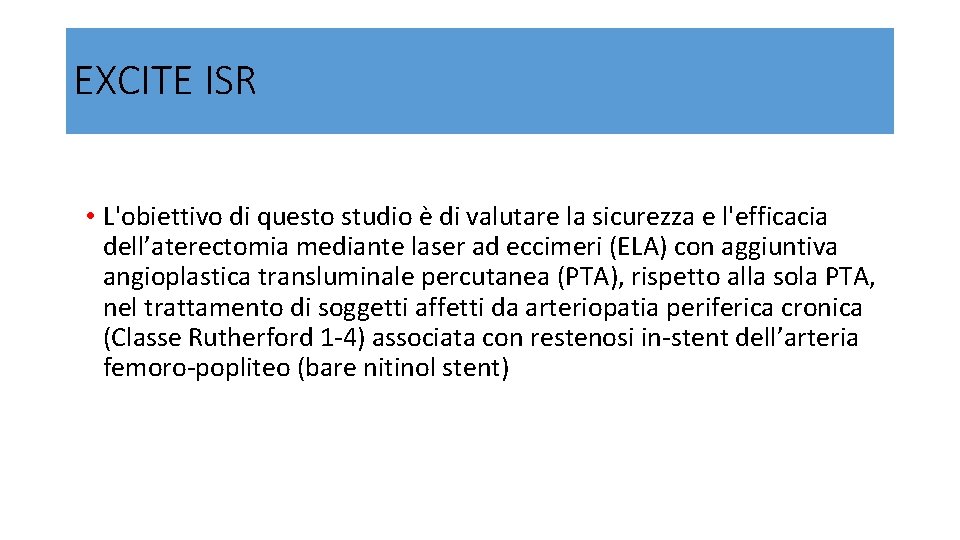 EXCITE ISR

• L'obiettivo di questo studio è di valutare la sicurezza e l'efficacia dell'aterectomia mediante laser ad eccimeri (ELA) con aggiuntiva angioplastica transluminale percutanea (PTA), rispetto alla sola PTA, nel trattamento di soggetti affetti da arteriopatia periferica cronica (Classe Rutherford 1-4) associata con restenosi in-stent dell'arteria femoro-popliteo (bare nitinol stent)